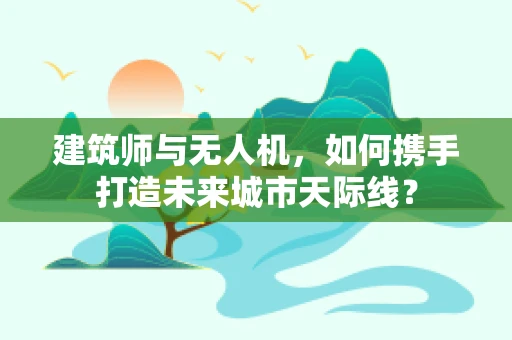 建筑师与无人机，如何携手打造未来城市天际线？